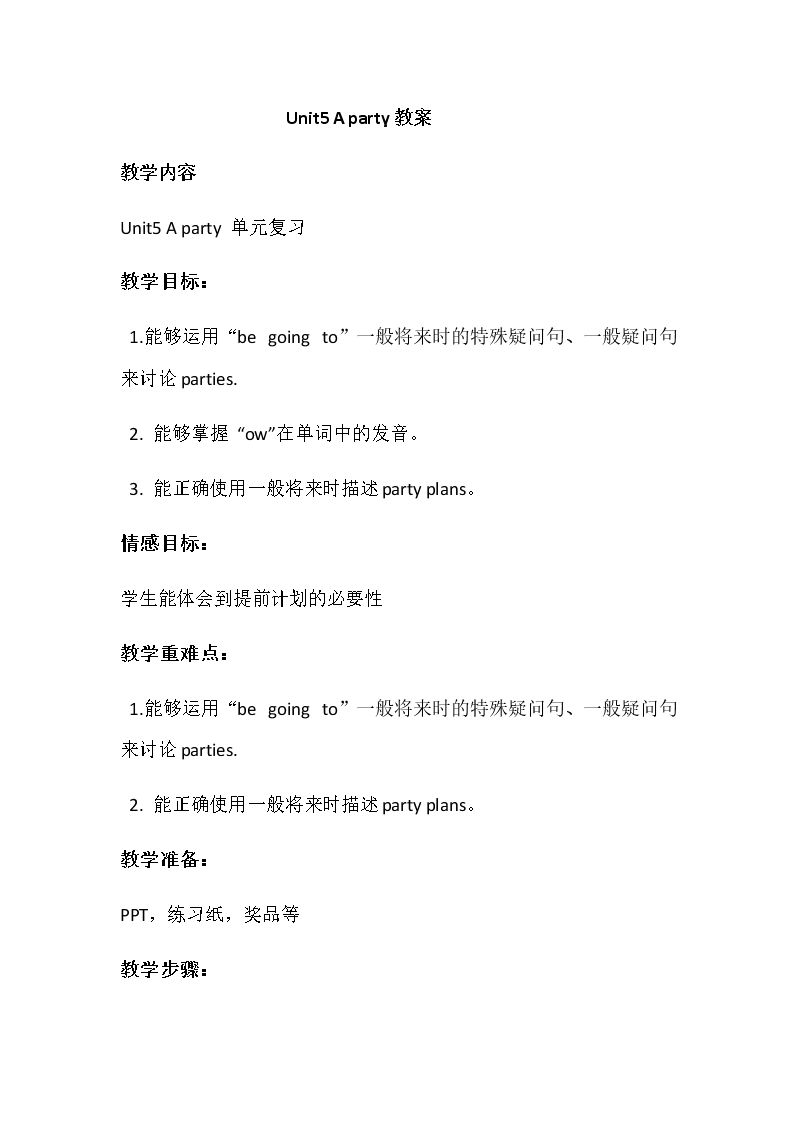 Unit5 A party教案

教学内容

Unit5 A party 单元复习

教学目标：

1.能够运用“be going to”一般将来时的特殊疑问句、一般疑问句来讨论parties.

2. 能够掌握“ow”在单词中的发音。

3. 能正确使用一般将来时描述party plans。

情感目标：

学生能体会到提前计划的必要性

教学重难点：

1.能够运用“be going to”一般将来时的特殊疑问句、一般疑问句来讨论parties.

2. 能正确使用一般将来时描述party plans。

教学准备：

PPT，练习纸，奖品等

教学步骤：